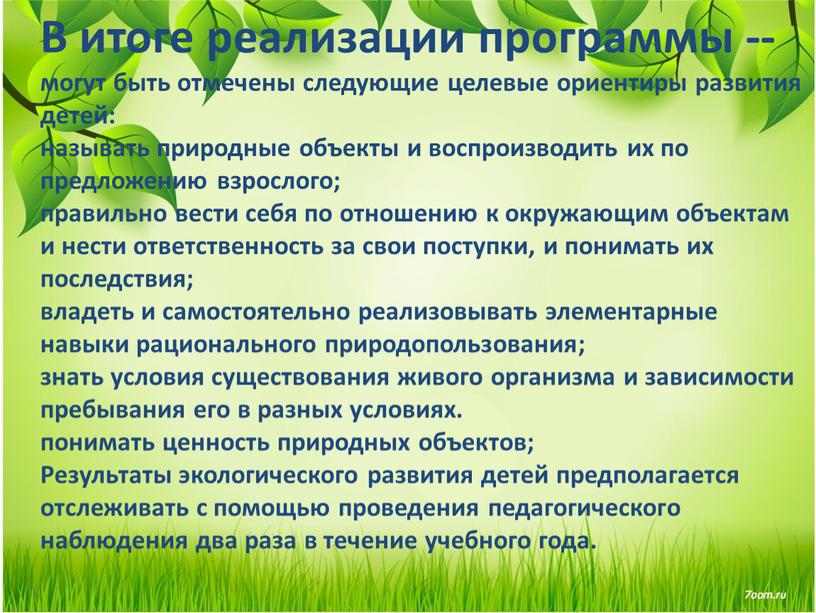 В итоге реализации программы --
могут быть отмечены следующие целевые ориентиры развития детей:
называть природные объекты и воспроизводить их по предложению взрослого;
правильно вести себя по отношению к окружающим объектам и нести ответственность за свои поступки, и понимать их последствия;
владеть и самостоятельно реализовывать элементарные навыки рационального природопользования;
знать условия существования живого организма и зависимости пребывания его в разных условиях.
понимать ценность природных объектов;
Результаты экологического развития детей предполагается отслеживать с помощью проведения педагогического наблюдения два раза в течение учебного года.

7oom.ru